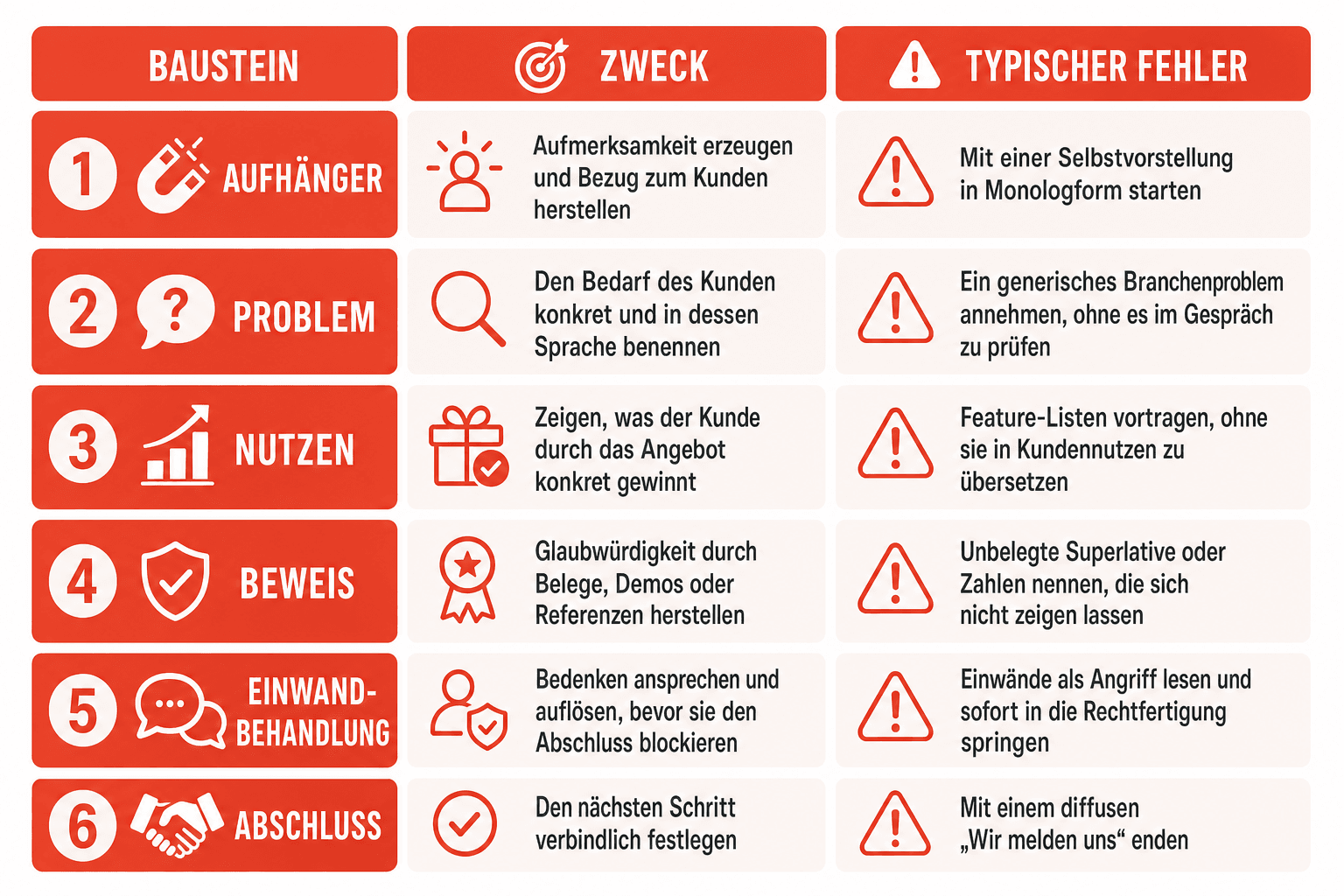 | BAUSTEIN | ZWECK | TYPISCHER FEHLER |
|---|---|---|
| 1 AUFHÄNGER | Aufmerksamkeit erzeugen und Bezug zum Kunden herstellen | Mit einer Selbstvorstellung in Monologform starten |
| 2 PROBLEM | Den Bedarf des Kunden konkret und in dessen Sprache benennen | Ein generisches Branchenproblem annehmen, ohne es im Gespräch zu prüfen |
| 3 NUTZEN | Zeigen, was der Kunde durch das Angebot konkret gewinnt | Feature-Listen vortragen, ohne sie in Kundennutzen zu übersetzen |
| 4 BEWEIS | Glaubwürdigkeit durch Belege, Demos oder Referenzen herstellen | Unbelegte Superlative oder Zahlen nennen, die sich nicht zeigen lassen |
| 5 EINWAND-BEHANDLUNG | Bedenken ansprechen und auflösen, bevor sie den Abschluss blockieren | Einwände als Angriff lesen und sofort in die Rechtfertigung springen |
| 6 ABSCHLUSS | Den nächsten Schritt verbindlich festlegen | Mit einem diffusen „Wir melden uns“ enden |